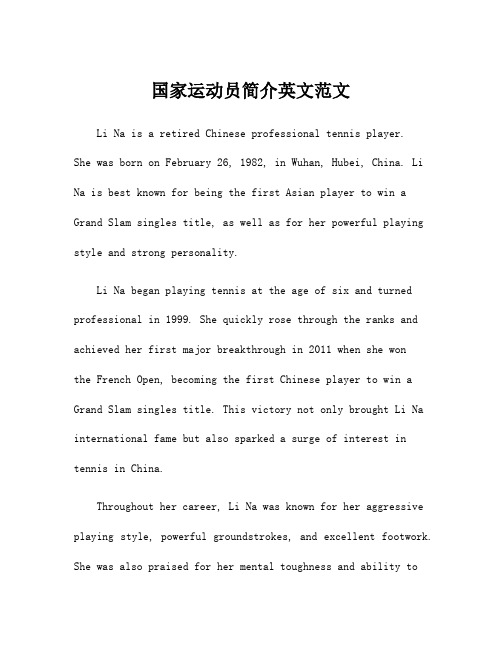 国家运动员简介英文范文

Li Na is a retired Chinese professional tennis player. She was born on February 26, 1982, in Wuhan, Hubei, China. Li Na is best known for being the first Asian player to win a Grand Slam singles title, as well as for her powerful playing style and strong personality.

Li Na began playing tennis at the age of six and turned professional in 1999. She quickly rose through the ranks and achieved her first major breakthrough in 2011 when she won the French Open, becoming the first Chinese player to win a Grand Slam singles title. This victory not only brought Li Na international fame but also sparked a surge of interest in tennis in China.

Throughout her career, Li Na was known for her aggressive playing style, powerful groundstrokes, and excellent footwork. She was also praised for her mental toughness and ability to